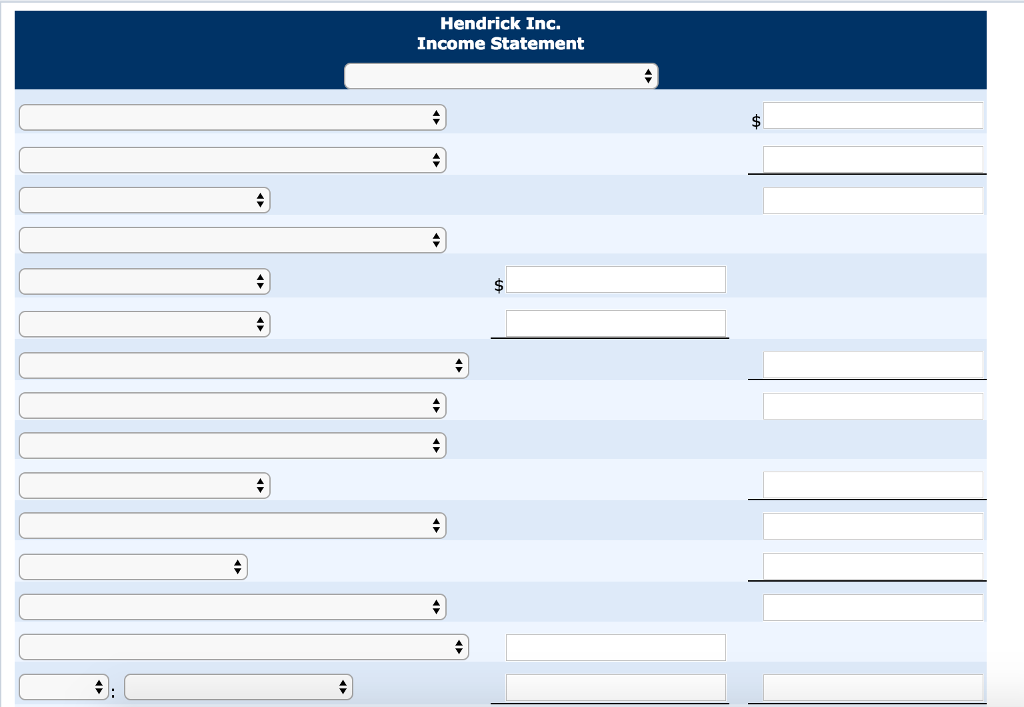 Hendrick Inc.
Income Statement

$

$

: